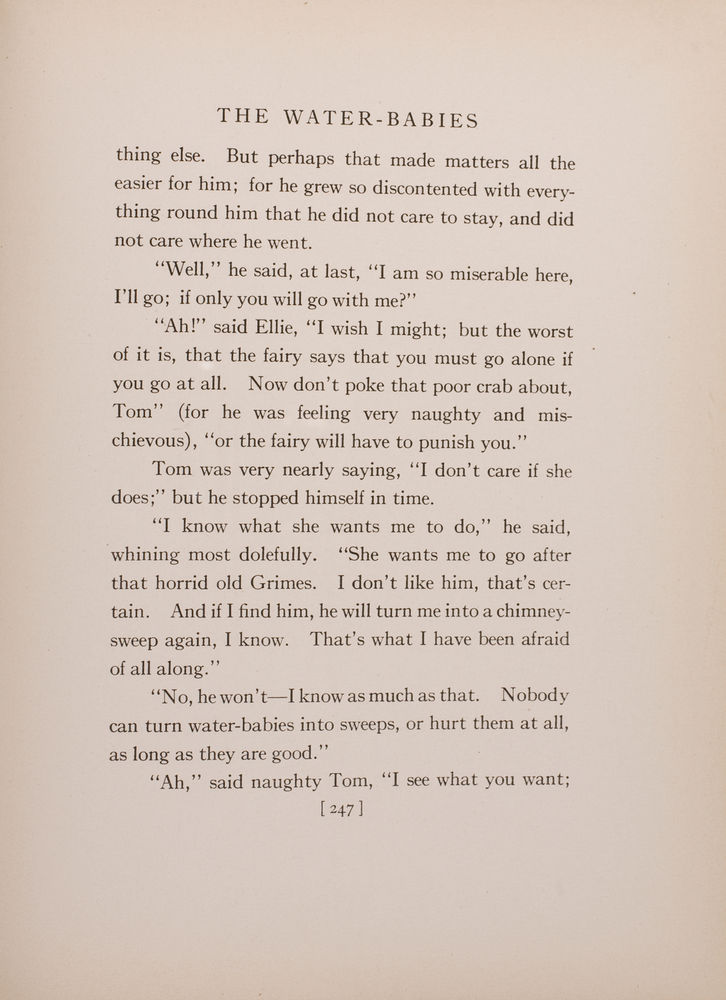 THE WATER-BABIES

thing else. But perhaps that made matters all the easier for him; for he grew so discontented with everything round him that he did not care to stay, and did not care where he went.

"Well," he said, at last, "I am so miserable here, I'll go; if only you will go with me?"

"Ah!" said Ellie, "I wish I might; but the worst of it is, that the fairy says that you must go alone if you go at all. Now don't poke that poor crab about, Tom" (for he was feeling very naughty and mischievous), "or the fairy will have to punish you."

Tom was very nearly saying, "I don't care if she does;" but he stopped himself in time.

"I know what she wants me to do," he said, whining most dolefully. "She wants me to go after that horrid old Grimes. I don't like him, that's certain. And if I find him, he will turn me into a chimney-sweep again, I know. That's what I have been afraid of all along."

"No, he won't—I know as much as that. Nobody can turn water-babies into sweeps, or hurt them at all, as long as they are good."

"Ah," said naughty Tom, "I see what you want;

[ 247 ]